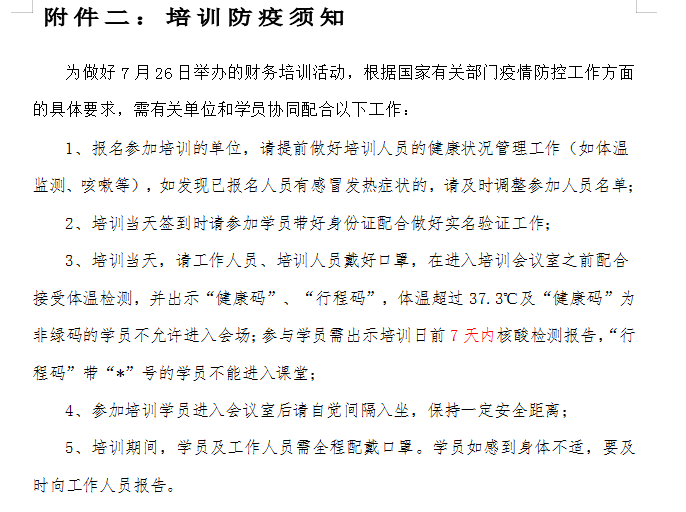 附件二：培训防疫须知

为做好 7 月 26 日举办的财务培训活动，根据国家有关部门疫情防控工作方面的具体要求，需有关单位和学员协同配合以下工作：

1、报名参加培训的单位，请提前做好培训人员的健康状况管理工作（如体温监测、咳嗽等），如发现已报名人员有感冒发热症状的，请及时调整参加人员名单；

2、培训当天签到时请参加学员带好身份证配合做好实名验证工作；

3、培训当天，请工作人员、培训人员戴好口罩，在进入培训会议室之前配合接受体温检测，并出示“健康码”、“行程码”，体温超过 37.3℃及“健康码”为非绿码的学员不允许进入会场；参与学员需出示培训日前 7 天内核酸检测报告，“行程码”带“*”号的学员不能进入课堂；

4、参加培训学员进入会议室后请自觉间隔入坐，保持一定安全距离；

5、培训期间，学员及工作人员需全程配戴口罩。学员如感到身体不适，要及时向工作人员报告。